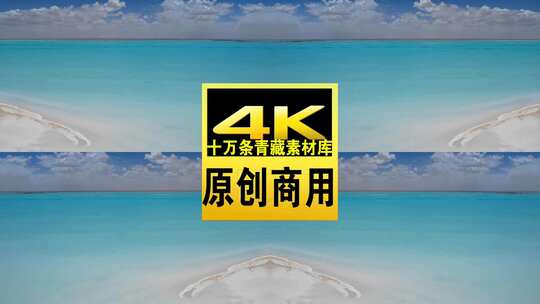 4K
十万条青藏素材库
原创商用